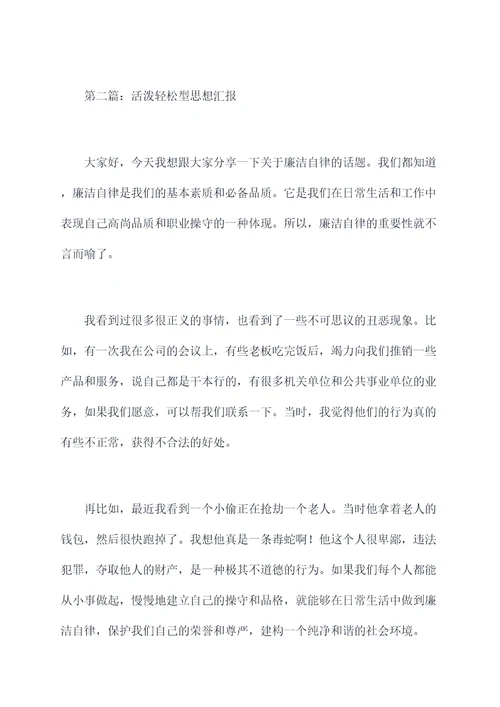 第二篇：活泼轻松型思想汇报

大家好，今天我想跟大家分享一下关于廉洁自律的话题。我们都知道，廉洁自律是我们的基本素质和必备品质。它是我们在日常生活和工作中表现自己高尚品质和职业操守的一种体现。所以，廉洁自律的重要性就不言而喻了。

我看到过很多很正义的事情，也看到了一些不可思议的丑恶现象。比如，有一次我在公司的会议上，有些老板吃完饭后，竭力向我们推销一些产品和服务，说自己都是干本行的，有很多机关单位和公共事业单位的业务，如果我们愿意，可以帮我们联系一下。当时，我觉得他们的行为真的有些不正常，获得不合法的好处。

再比如，最近我看到一个小偷正在抢劫一个老人。当时他拿着老人的钱包，然后很快跑掉了。我想他真是一条毒蛇啊！他这个人很卑鄙，违法犯罪，夺取他人的财产，是一种极其不道德的行为。如果我们每个人都能从小事做起，慢慢地建立自己的操守和品格，就能够在日常生活中做到廉洁自律，保护我们自己的荣誉和尊严，建构一个纯净和谐的社会环境。